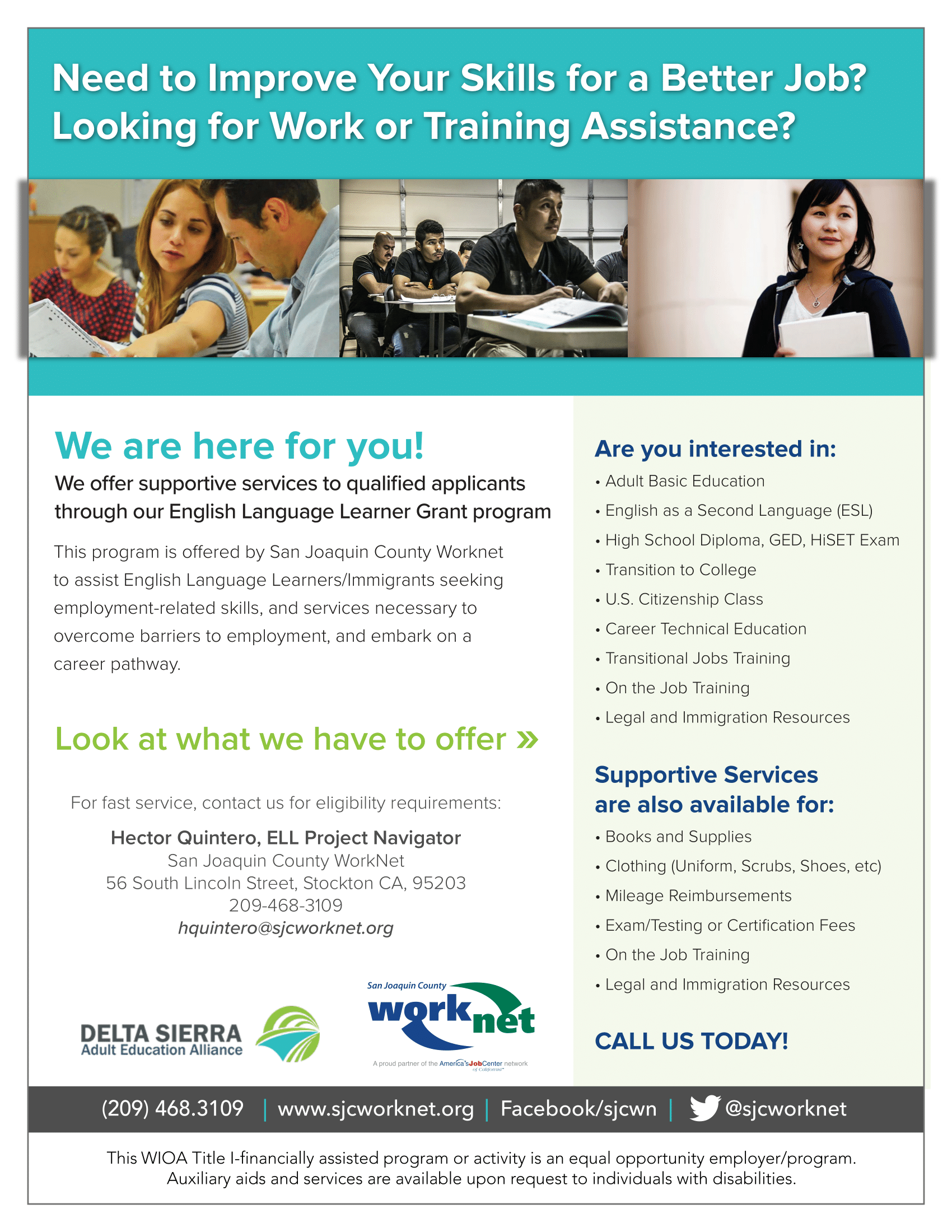 Need to Improve Your Skills for a Better Job?
Looking for Work or Training Assistance?

We are here for you!

We offer supportive services to qualified applicants through our English Language Learner Grant program

This program is offered by San Joaquin County Worknet to assist English Language Learners/Immigrants seeking employment-related skills, and services necessary to overcome barriers to employment, and embark on a career pathway.

Look at what we have to offer »

For fast service, contact us for eligibility requirements:

Hector Quintero, ELL Project Navigator
San Joaquin County WorkNet
56 South Lincoln Street, Stockton CA, 95203
209-468-3109
hquintero@sjcworknet.org

DELTA SIERRA
Adult Education Alliance

San Joaquin County
worknet
A proud partner of the America's JobCenter network of California

Are you interested in:

• Adult Basic Education
• English as a Second Language (ESL)
• High School Diploma, GED, HiSET Exam
• Transition to College
• U.S. Citizenship Class
• Career Technical Education
• Transitional Jobs Training
• On the Job Training
• Legal and Immigration Resources

Supportive Services are also available for:

• Books and Supplies
• Clothing (Uniform, Scrubs, Shoes, etc)
• Mileage Reimbursements
• Exam/Testing or Certification Fees
• On the Job Training
• Legal and Immigration Resources

CALL US TODAY!

(209) 468.3109 | www.sjcworknet.org | Facebook/sjcwn | @sjcworknet

This WIOA Title I-financially assisted program or activity is an equal opportunity employer/program. Auxiliary aids and services are available upon request to individuals with disabilities.